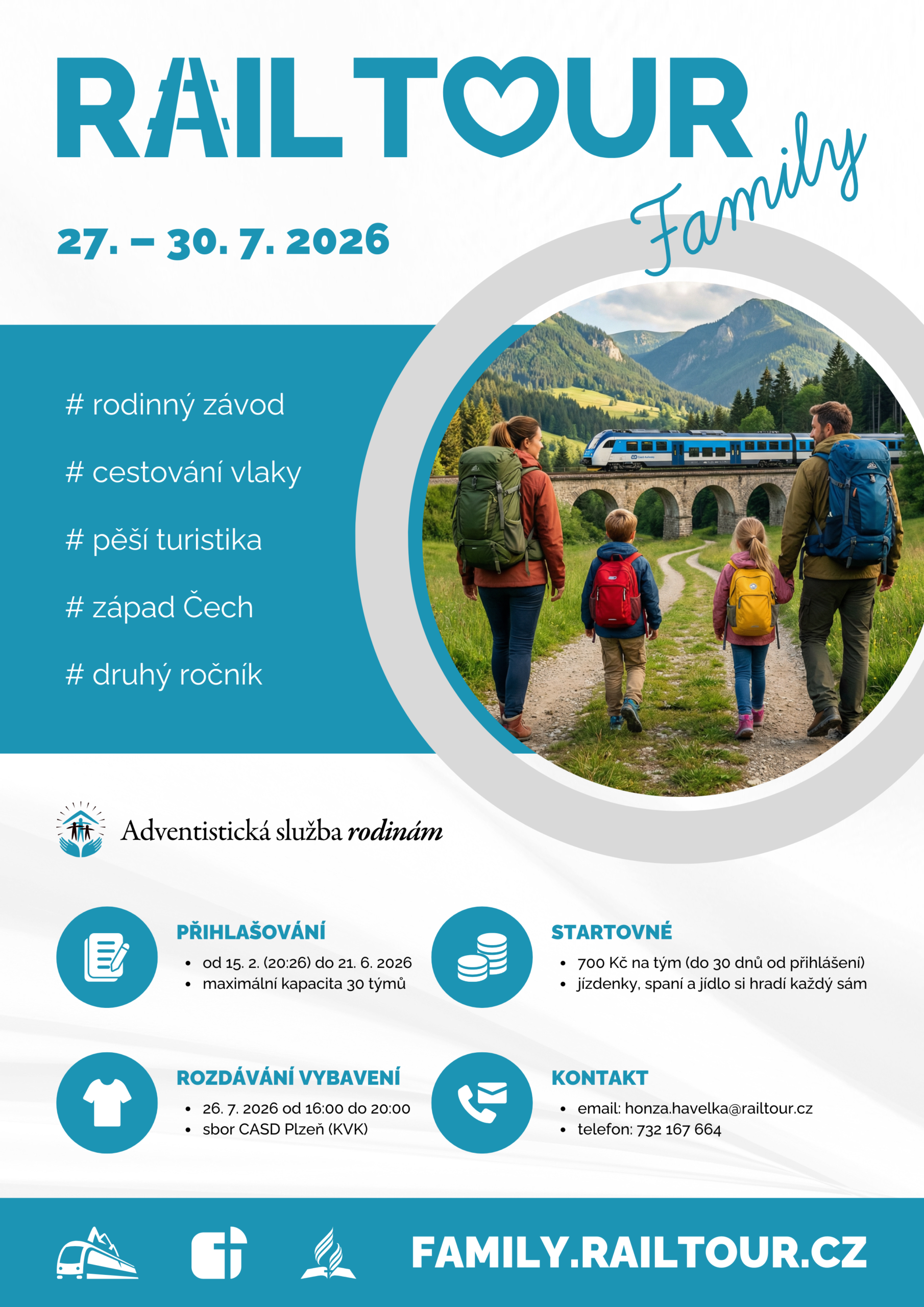 RAILTOUR

Family

27. – 30. 7. 2026

# rodinný závod

# cestování vlaky

# pěší turistika

# západ Čech

# druhý ročník

Adventistická služba rodinám

PŘIHLAŠOVÁNÍ
• od 15. 2. (20:26) do 21. 6. 2026
• maximální kapacita 30 týmů

STARTOVNÉ
• 700 Kč na tým (do 30 dnů od přihlášení)
• jízdenky, spaní a jídlo si hradí každý sám

ROZDÁVÁNÍ VYBAVENÍ
• 26. 7. 2026 od 16:00 do 20:00
• sbor CASD Plzeň (KVK)

KONTAKT
• email: honza.havelka@railtour.cz
• telefon: 732 167 664

FAMILY.RAILTOUR.CZ